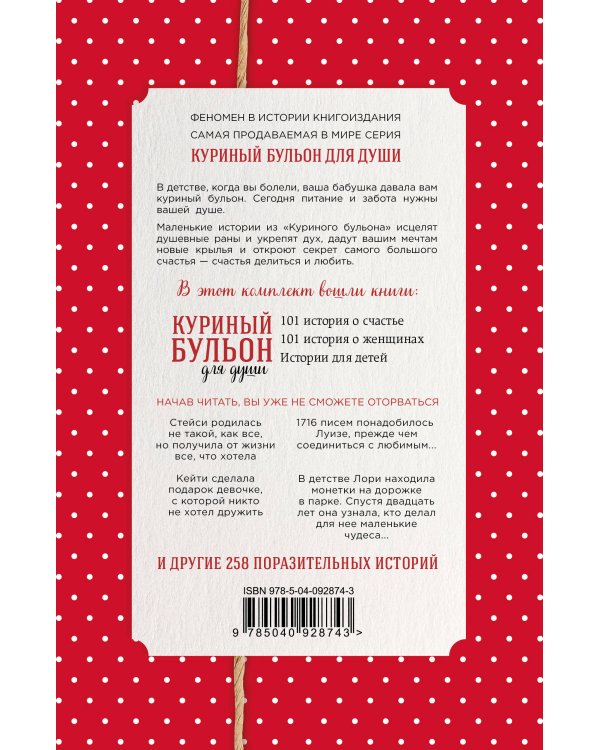 ФЕНОМЕН В ИСТОРИИ КНИГОИЗДАНИЯ
САМАЯ ПРОДАВАЕМАЯ В МИРЕ СЕРИЯ
КУРИНЫЙ БУЛЬОН ДЛЯ ДУШИ

В детстве, когда вы болели, ваша бабушка давала вам куриный бульон. Сегодня питание и забота нужны вашей душе.

Маленькие истории из «Куриного бульона» исцелят душевные раны и укрепят дух, дадут вашим мечтам новые крылья и откроют секрет самого большого счастья — счастья делиться и любить.

В этот комплект вошли книги:

КУРИНЫЙ БУЛЬОН для души

101 история о счастье
101 история о женщинах
Истории для детей

НАЧАВ ЧИТАТЬ, ВЫ УЖЕ НЕ СМОЖЕТЕ ОТОРВАТЬСЯ

Стейси родилась не такой, как все, но получила от жизни все, что хотела

Кейти сделала подарок девочке, с которой никто не хотел дружить

1716 писем понадобилось Луизе, прежде чем соединиться с любимым...

В детстве Лори находила монетки на дорожке в парке. Спустя двадцать лет она узнала, кто делал для нее маленькие чудеса...

И ДРУГИЕ 258 ПОРАЗИТЕЛЬНЫХ ИСТОРИЙ

ISBN 978-5-04-092874-3

9 785040 928743 >